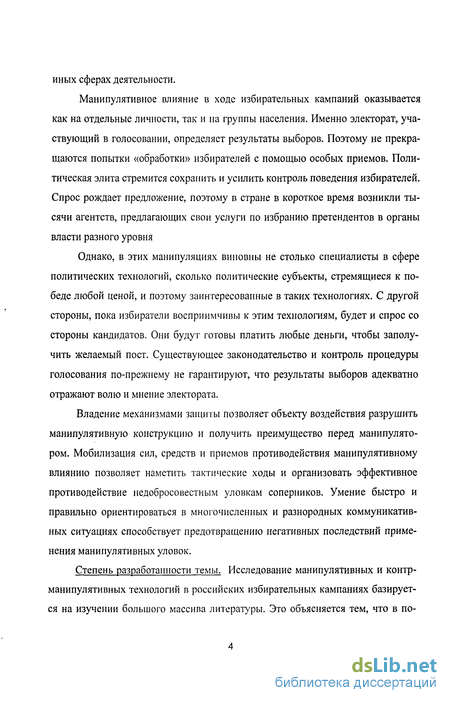 иных сферах деятельности.

Манипулятивное влияние в ходе избирательных кампаний оказывается как на отдельные личности, так и на группы населения. Именно электорат, участвующий в голосовании, определяет результаты выборов. Поэтому не прекращаются попытки «обработки» избирателей с помощью особых приемов. Политическая элита стремится сохранить и усилить контроль поведения избирателей. Спрос рождает предложение, поэтому в стране в короткое время возникли тысячи агентств, предлагающих свои услуги по избранию претендентов в органы власти разного уровня

Однако, в этих манипуляциях виновны не столько специалисты в сфере политических технологий, сколько политические субъекты, стремящиеся к победе любой ценой, и поэтому заинтересованные в таких технологиях. С другой стороны, пока избиратели восприимчивы к этим технологиям, будет и спрос со стороны кандидатов. Они будут готовы платить любые деньги, чтобы заполучить желаемый пост. Существующее законодательство и контроль процедуры голосования по-прежнему не гарантируют, что результаты выборов адекватно отражают волю и мнение электората.

Владение механизмами защиты позволяет объекту воздействия разрушить манипулятивную конструкцию и получить преимущество перед манипулятором. Мобилизация сил, средств и приемов противодействия манипулятивному влиянию позволяет наметить тактические ходы и организовать эффективное противодействие недобросовестным уловкам соперников. Умение быстро и правильно ориентироваться в многочисленных и разнородных коммуникативных ситуациях способствует предотвращению негативных последствий применения манипулятивных уловок.

Степень разработанности темы. Исследование манипулятивных и контрманипулятивных технологий в российских избирательных кампаниях базируется на изучении большого массива литературы. Это объясняется тем, что в по-

4

dsLib.net
библиотека диссертаций